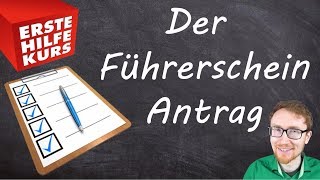 ERSTE
HILFE
KURS

Der
Führerschein
Antrag